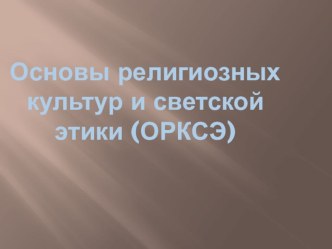 Основы религиозных культур и светской этики (ОРКСЭ)